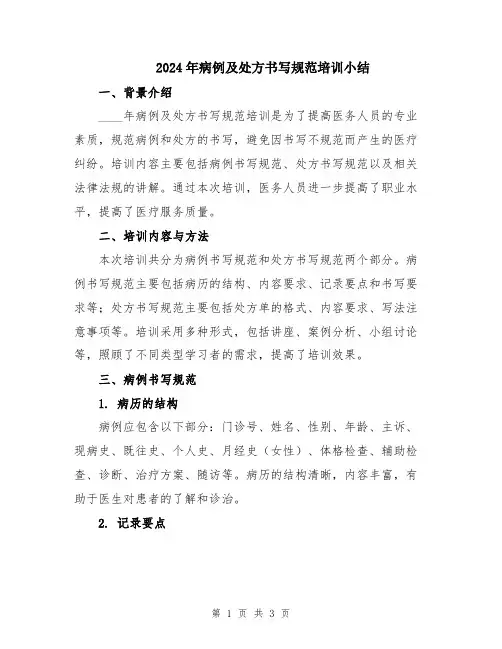 2024年病例及处方书写规范培训小结

一、背景介绍

____年病例及处方书写规范培训是为了提高医务人员的专业素质，规范病例和处方的书写，避免因书写不规范而产生的医疗纠纷。培训内容主要包括病例书写规范、处方书写规范以及相关法律法规的讲解。通过本次培训，医务人员进一步提高了职业水平，提高了医疗服务质量。

二、培训内容与方法

本次培训共分为病例书写规范和处方书写规范两个部分。病例书写规范主要包括病历的结构、内容要求、记录要点和书写要求等；处方书写规范主要包括处方单的格式、内容要求、写法注意事项等。培训采用多种形式，包括讲座、案例分析、小组讨论等，照顾了不同类型学习者的需求，提高了培训效果。

三、病例书写规范

1. 病历的结构

病例应包含以下部分：门诊号、姓名、性别、年龄、主诉、现病史、既往史、个人史、月经史（女性）、体格检查、辅助检查、诊断、治疗方案、随访等。病历的结构清晰，内容丰富，有助于医生对患者的了解和诊治。

2. 记录要点

第 1 页 共 3 页